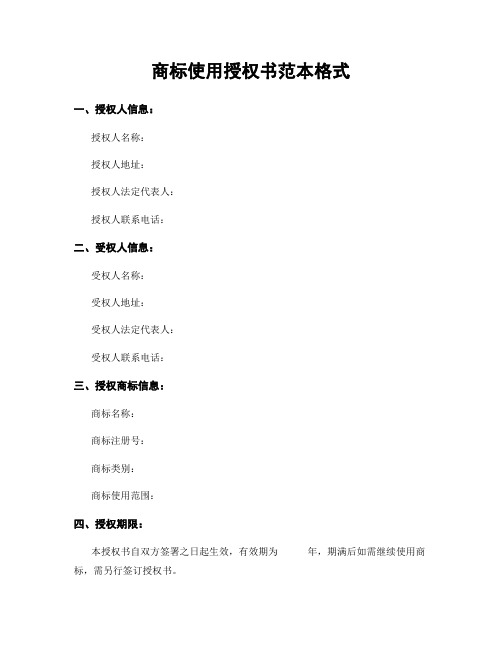 商标使用授权书范本格式

一、授权人信息：

授权人名称：

授权人地址：

授权人法定代表人：

授权人联系电话：

二、受权人信息：

受权人名称：

受权人地址：

受权人法定代表人：

受权人联系电话：

三、授权商标信息：

商标名称：

商标注册号：

商标类别：

商标使用范围：

四、授权期限：

本授权书自双方签署之日起生效，有效期为　　年，期满后如需继续使用商标，需另行签订授权书。